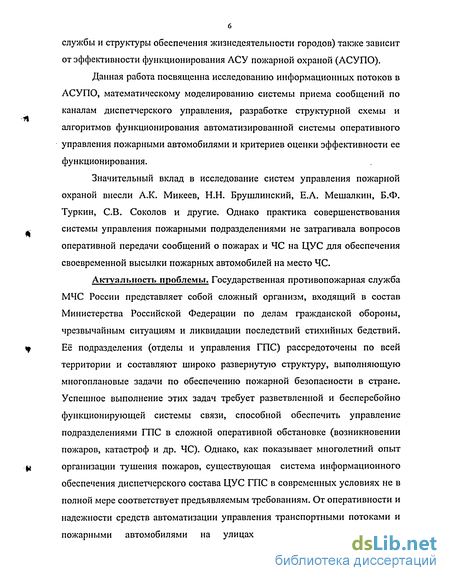 6

службы и структуры обеспечения жизнедеятельности городов) также зависит от эффективности функционирования АСУ пожарной охраной (АСУПО).

Данная работа посвященна исследованию информационных потоков в АСУПО, математическому моделированию системы приема сообщений по каналам диспетчерского управления, разработке структурной схемы и алгоритмов функционирования автоматизированной системы оперативного управления пожарными автомобилями и критериев оценки эффективности ее функционирования.

Значительный вклад в исследование систем управления пожарной охраной внесли А.К. Микеев, Н.Н. Брушлинский, Е.А. Мешалкин, Б.Ф. Туркин, С.В. Соколов и другие. Однако практика совершенствования системы управления пожарными подразделениями не затрагивала вопросов оперативной передачи сообщений о пожарах и ЧС на ЦУС для обеспечения своевременной высылки пожарных автомобилей на место ЧС.

Актуальность проблемы. Государственная противопожарная служба МЧС России представляет собой сложный организм, входящий в состав Министерства Российской Федерации по делам гражданской обороны, чрезвычайным ситуациям и ликвидации последствий стихийных бедствий. Её подразделения (отделы и управления ГПС) рассредоточены по всей территории и составляют широко развернутую структуру, выполняющую многоплановые задачи по обеспечению пожарной безопасности в стране. Успешное выполнение этих задач требует разветвленной и бесперебойно функционирующей системы связи, способной обеспечить управление подразделениями ГПС в сложной оперативной обстановке (возникновении пожаров, катастроф и др. ЧС). Однако, как показывает многолетний опыт организации тушения пожаров, существующая система информационного обеспечения диспетчерского состава ЦУС ГПС в современных условиях не в полной мере соответствует предъявляемым требованиям. От оперативности и надежности средств автоматизации управления транспортными потоками и пожарными автомобилями на улицах

dsLib.net
библиотека диссертаций